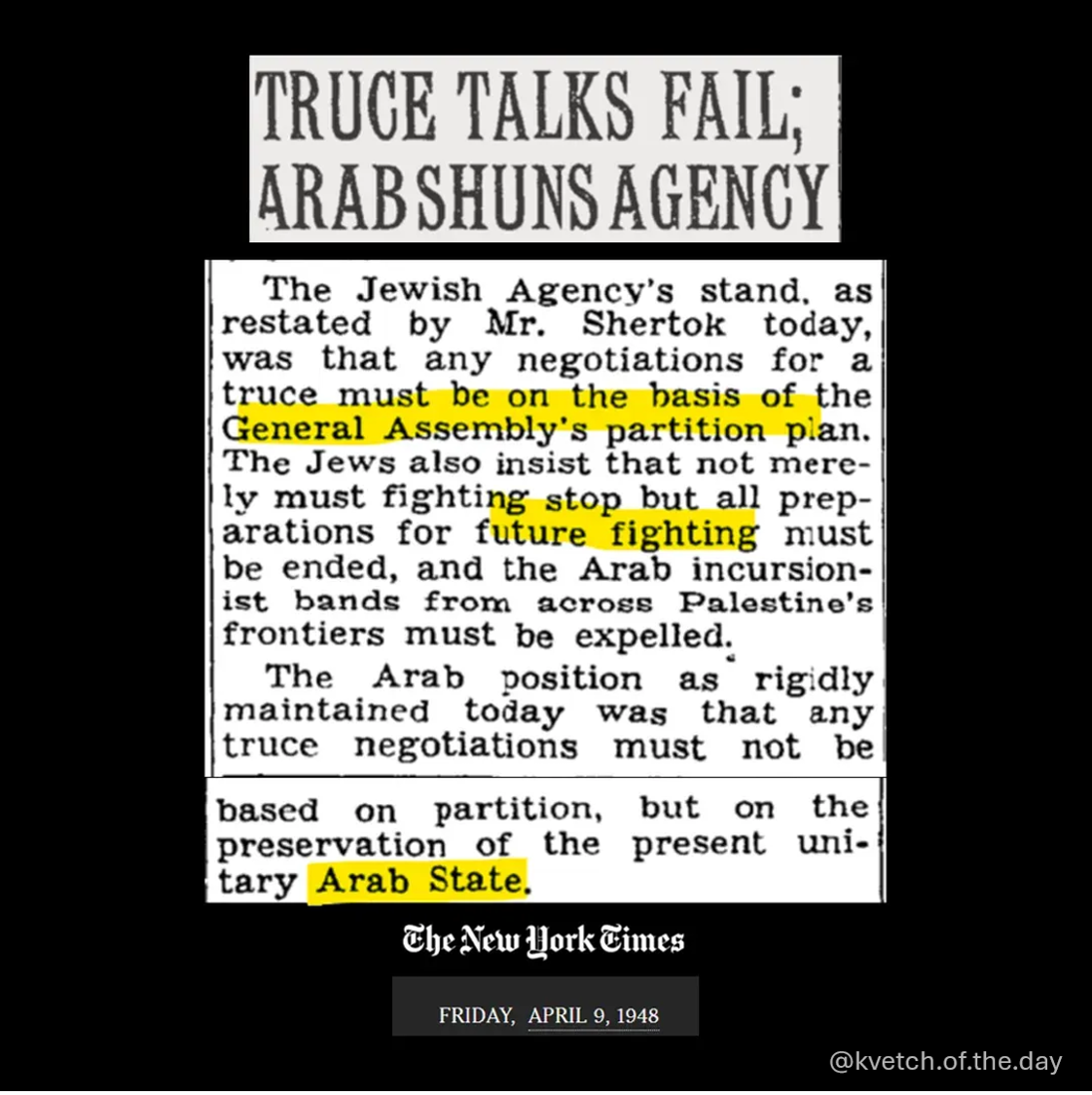 TRUCE TALKS FAIL; ARAB SHUNS AGENCY

The Jewish Agency's stand, as restated by Mr. Shertok today, was that any negotiations for a truce must be on the basis of the General Assembly's partition plan. The Jews also insist that not merely must fighting stop but all preparations for future fighting must be ended, and the Arab incursionist bands from across Palestine's frontiers must be expelled.

The Arab position as rigidly maintained today was that any truce negotiations must not be based on partition, but on the preservation of the present unitary Arab State.

The New York Times

FRIDAY, APRIL 9, 1948

@kvetch.of.the.day